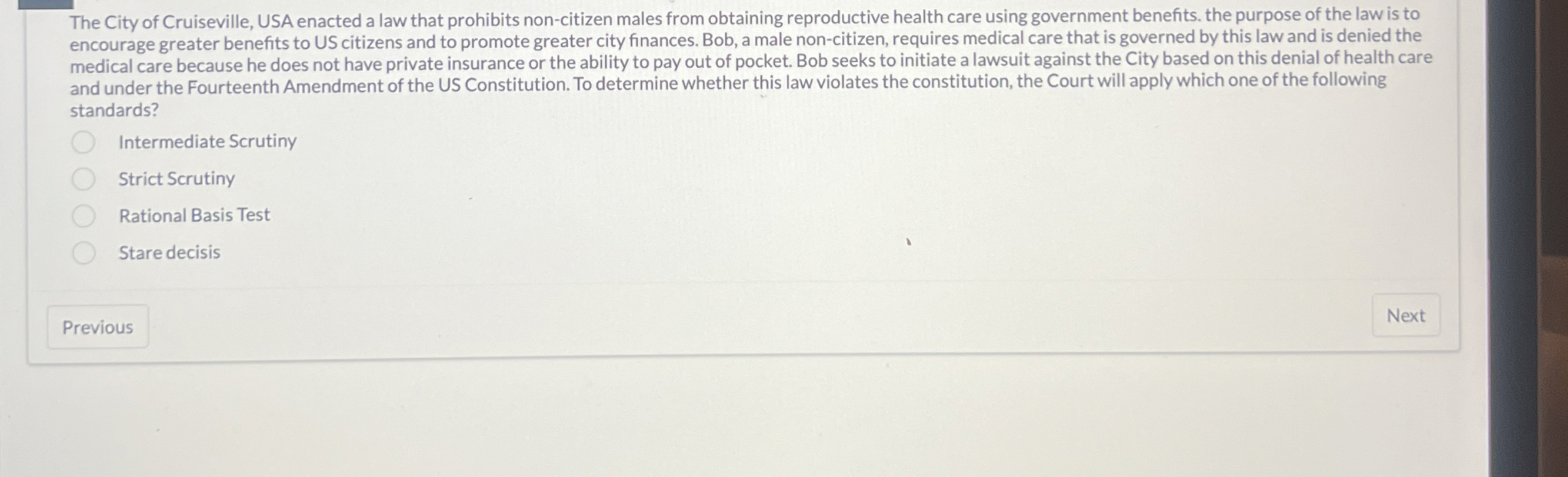 The City of Cruiseville, USA enacted a law that prohibits non-citizen males from obtaining reproductive health care using government benefits. the purpose of the law is to encourage greater benefits to US citizens and to promote greater city finances. Bob, a male non-citizen, requires medical care that is governed by this law and is denied the medical care because he does not have private insurance or the ability to pay out of pocket. Bob seeks to initiate a lawsuit against the City based on this denial of health care and under the Fourteenth Amendment of the US Constitution. To determine whether this law violates the constitution, the Court will apply which one of the following standards?

Intermediate Scrutiny

Strict Scrutiny

Rational Basis Test

Stare decisis

Previous

Next